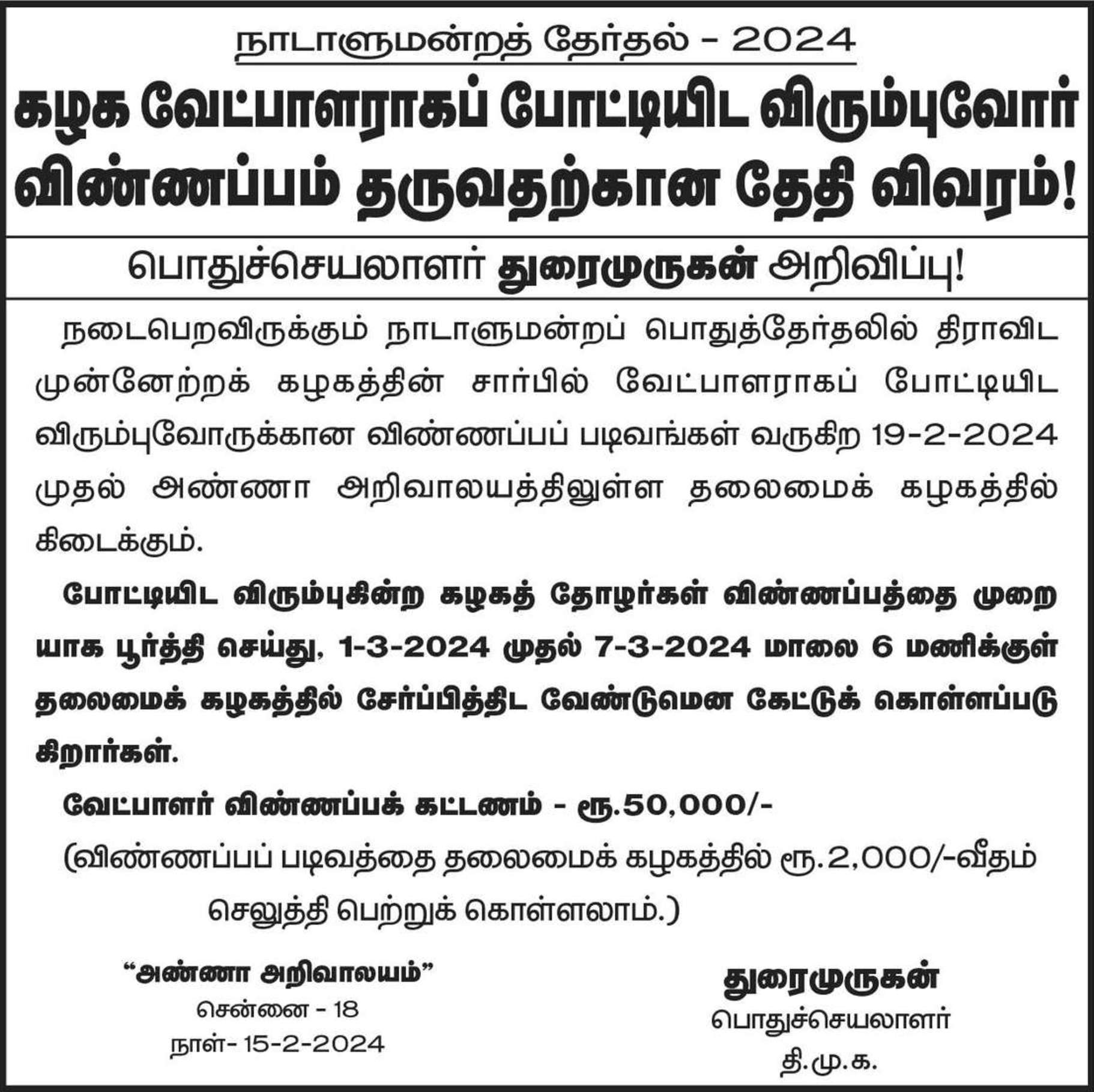 நாடாளுமன்றத் தேர்தல் - 2024

கழக வேட்பாளராகப் போட்டியிட விரும்புவோர் விண்ணப்பம் தருவதற்கான தேதி விவரம்!

பொதுச்செயலாளர் துரைமுருகன் அறிவிப்பு!

நடைபெறவிருக்கும் நாடாளுமன்றப் பொதுத்தேர்தலில் திராவிட முன்னேற்றக் கழகத்தின் சார்பில் வேட்பாளராகப் போட்டியிட விரும்புவோருக்கான விண்ணப்பப் படிவங்கள் வருகிற 19-2-2024 முதல் அண்ணா அறிவாலயத்திலுள்ள தலைமைக் கழகத்தில் கிடைக்கும்.

போட்டியிட விரும்புகின்ற கழகத் தோழர்கள் விண்ணப்பத்தை முறையாக பூர்த்தி செய்து, 1-3-2024 முதல் 7-3-2024 மாலை 6 மணிக்குள் தலைமைக் கழகத்தில் சேர்ப்பித்திட வேண்டுமென கேட்டுக் கொள்ளப்படுகிறார்கள்.

வேட்பாளர் விண்ணப்பக் கட்டணம் - ரூ.50,000/-

(விண்ணப்பப் படிவத்தை தலைமைக் கழகத்தில் ரூ.2,000/-வீதம் செலுத்தி பெற்றுக் கொள்ளலாம்.)

"அண்ணா அறிவாலயம்"
சென்னை - 18
நாள்- 15-2-2024

துரைமுருகன்
பொதுச்செயலாளர்
தி.மு.க.